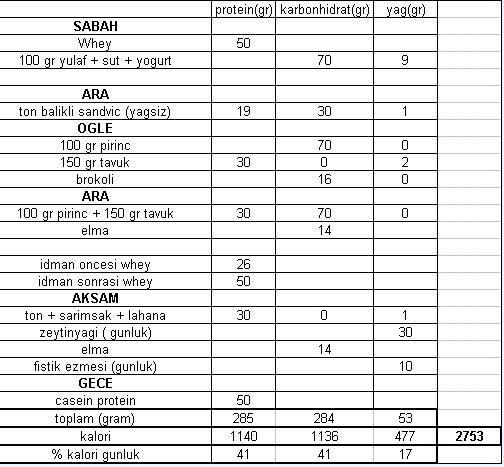 |  | protein(gr) | karbonhidrat(gr) | yag(gr) |  |
|---|---|---|---|---|
| **SABAH** |  |  |  |  |
| Whey | 50 |  |  |  |
| 100 gr yulaf + sut + yogurt |  | 70 | 9 |  |
|  |  |  |  |  |
| **ARA** |  |  |  |  |
| ton balikli sandvic (yagsiz) | 19 | 30 | 1 |  |
| **OGLE** |  |  |  |  |
| 100 gr pirinc |  | 70 | 0 |  |
| 150 gr tavuk | 30 | 0 | 2 |  |
| brokoli |  | 16 | 0 |  |
| **ARA** |  |  |  |  |
| 100 gr pirinc + 150 gr tavuk | 30 | 70 | 0 |  |
| elma |  | 14 |  |  |
|  |  |  |  |  |
| idman oncesi whey | 26 |  |  |  |
| idman sonrasi whey | 50 |  |  |  |
| **AKSAM** |  |  |  |  |
| ton + sarimsak + lahana | 30 | 0 | 1 |  |
| zeytinyagi ( gunluk) |  |  | 30 |  |
| elma |  | 14 |  |  |
| fistik ezmesi (gunluk) |  |  | 10 |  |
| **GECE** |  |  |  |  |
| casein protein | 50 |  |  |  |
| toplam (gram) | 285 | 284 | 53 |  |
| kalori | 1140 | 1136 | 477 | **2753** |
| % kalori gunluk | 41 | 41 | 17 |  |